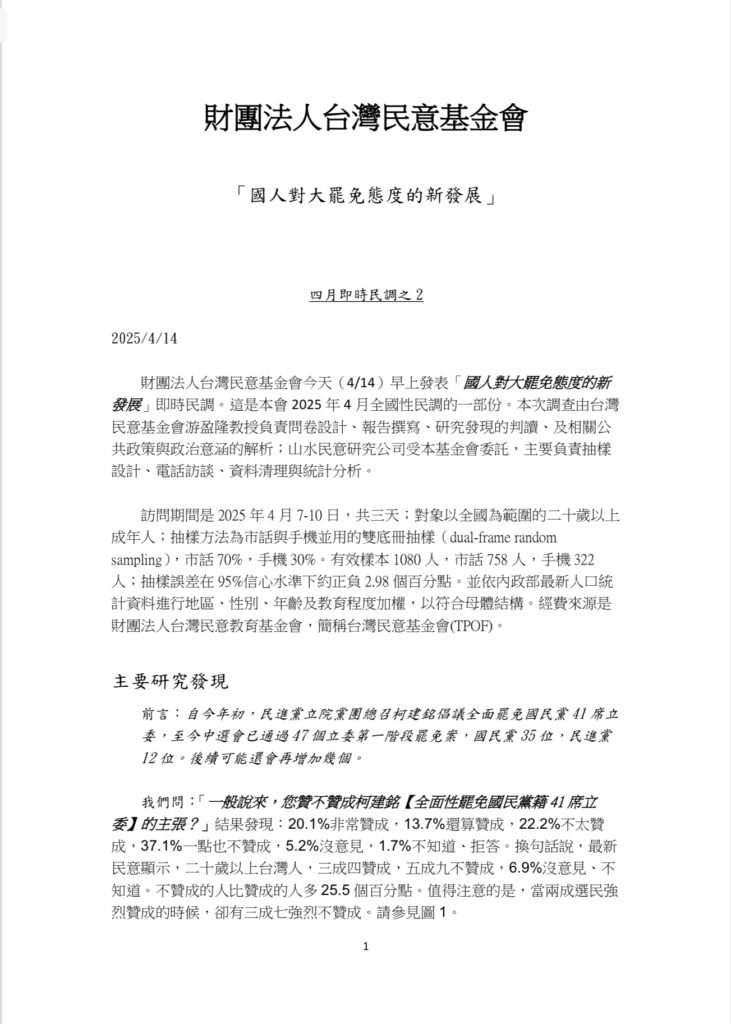 財團法人台灣民意基金會

「國人對大罷免態度的新發展」

四月即時民調之 2

2025/4/14

財團法人台灣民意基金會今天（4/14）早上發表「國人對大罷免態度的新發展」即時民調。這是本會 2025 年 4 月全國性民調的一部份。本次調查由台灣民意基金會游盈隆教授負責問卷設計、報告撰寫、研究發現的判讀、及相關公共政策與政治意涵的解析；山水民意研究公司受本基金會委託，主要負責抽樣設計、電話訪談、資料清理與統計分析。

訪問期間是 2025 年 4 月 7-10 日，共三天；對象以全國為範圍的二十歲以上成年人；抽樣方法為市話與手機並用的雙底冊抽樣（dual-frame random sampling），市話 70%，手機 30%。有效樣本 1080 人，市話 758 人，手機 322 人；抽樣誤差在 95%信心水準下約正負 2.98 個百分點。並依內政部最新人口統計資料進行地區、性別、年齡及教育程度加權，以符合母體結構。經費來源是財團法人台灣民意教育基金會，簡稱台灣民意基金會(TPOF)。

主要研究發現

前言：自今年初，民進黨立院黨團總召柯建銘倡議全面罷免國民黨 41 席立委，至今中選會已通過 47 個立委第一階段罷免案，國民黨 35 位，民進黨 12 位。後續可能還會再增加幾個。

我們問：「一般說來，您贊不贊成柯建銘【全面性罷免國民黨籍 41 席立委】的主張？」結果發現：20.1%非常贊成，13.7%還算贊成，22.2%不太贊成，37.1%一點也不贊成，5.2%沒意見，1.7%不知道、拒答。換句話說，最新民意顯示，二十歲以上台灣人，三成四贊成，五成九不贊成，6.9%沒意見、不知道。不贊成的人比贊成的人多 25.5 個百分點。值得注意的是，當兩成選民強烈贊成的時候，卻有三成七強烈不贊成。請參見圖 1。

1